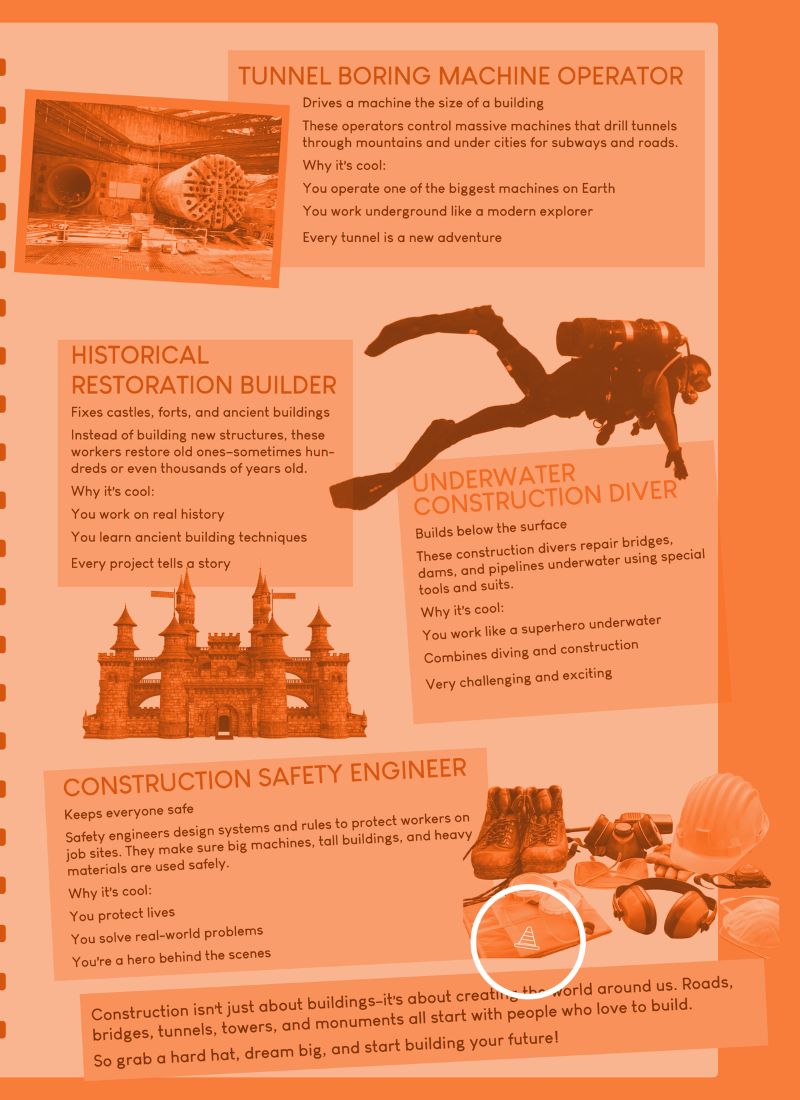 TUNNEL BORING MACHINE OPERATOR

Drives a machine the size of a building

These operators control massive machines that drill tunnels through mountains and under cities for subways and roads.

Why it's cool:

You operate one of the biggest machines on Earth

You work underground like a modern explorer

Every tunnel is a new adventure

HISTORICAL RESTORATION BUILDER

Fixes castles, forts, and ancient buildings

Instead of building new structures, these workers restore old ones–sometimes hundreds or even thousands of years old.

Why it's cool:

You work on real history

You learn ancient building techniques

Every project tells a story

UNDERWATER CONSTRUCTION DIVER

Builds below the surface

These construction divers repair bridges, dams, and pipelines underwater using special tools and suits.

Why it's cool:

You work like a superhero underwater

Combines diving and construction

Very challenging and exciting

CONSTRUCTION SAFETY ENGINEER

Keeps everyone safe

Safety engineers design systems and rules to protect workers on job sites. They make sure big machines, tall buildings, and heavy materials are used safely.

Why it's cool:

You protect lives

You solve real-world problems

You're a hero behind the scenes

Construction isn't just about buildings–it's about creating the world around us. Roads, bridges, tunnels, towers, and monuments all start with people who love to build.

So grab a hard hat, dream big, and start building your future!